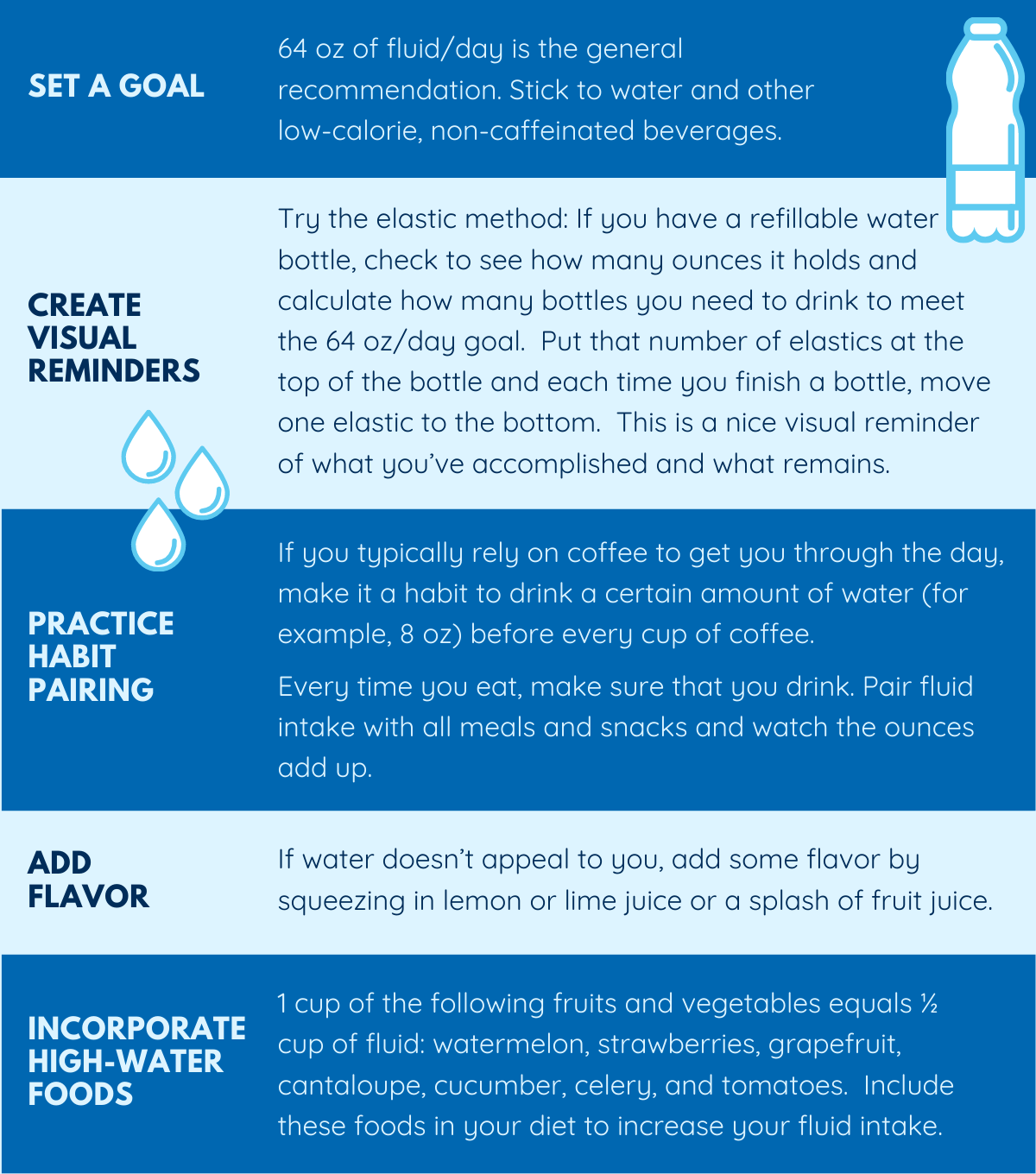 SET A GOAL

64 oz of fluid/day is the general recommendation. Stick to water and other low-calorie, non-caffeinated beverages.

CREATE VISUAL REMINDERS

Try the elastic method: If you have a refillable water bottle, check to see how many ounces it holds and calculate how many bottles you need to drink to meet the 64 oz/day goal.  Put that number of elastics at the top of the bottle and each time you finish a bottle, move one elastic to the bottom.  This is a nice visual reminder of what you've accomplished and what remains.

PRACTICE HABIT PAIRING

If you typically rely on coffee to get you through the day, make it a habit to drink a certain amount of water (for example, 8 oz) before every cup of coffee.

Every time you eat, make sure that you drink. Pair fluid intake with all meals and snacks and watch the ounces add up.

ADD FLAVOR

If water doesn't appeal to you, add some flavor by squeezing in lemon or lime juice or a splash of fruit juice.

INCORPORATE HIGH-WATER FOODS

1 cup of the following fruits and vegetables equals ½ cup of fluid: watermelon, strawberries, grapefruit, cantaloupe, cucumber, celery, and tomatoes.  Include these foods in your diet to increase your fluid intake.